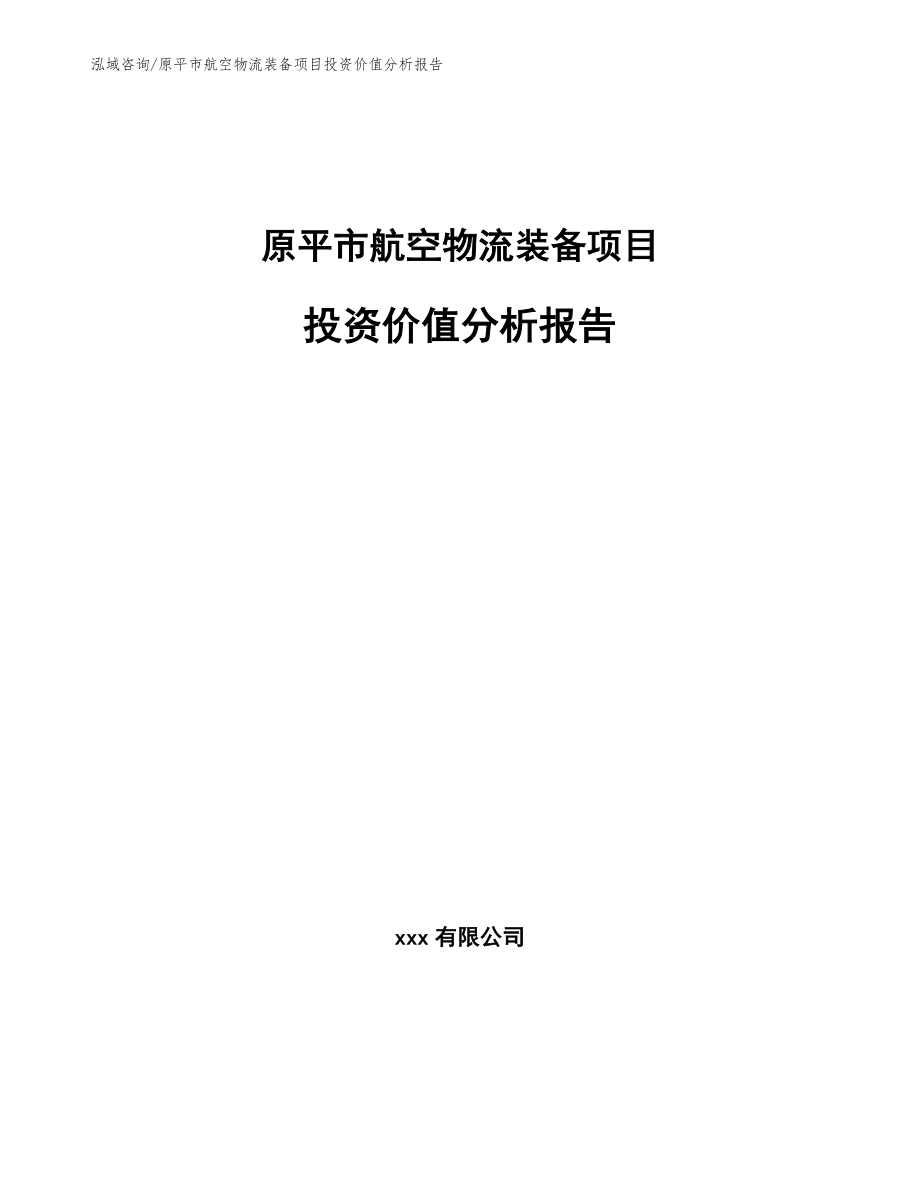 泓域咨询/原平市航空物流装备项目投资价值分析报告

原平市航空物流装备项目

投资价值分析报告

xxx 有限公司